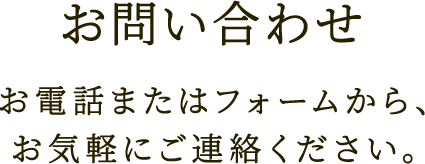 お問い合わせ

お電話またはフォームから、お気軽にご連絡ください。